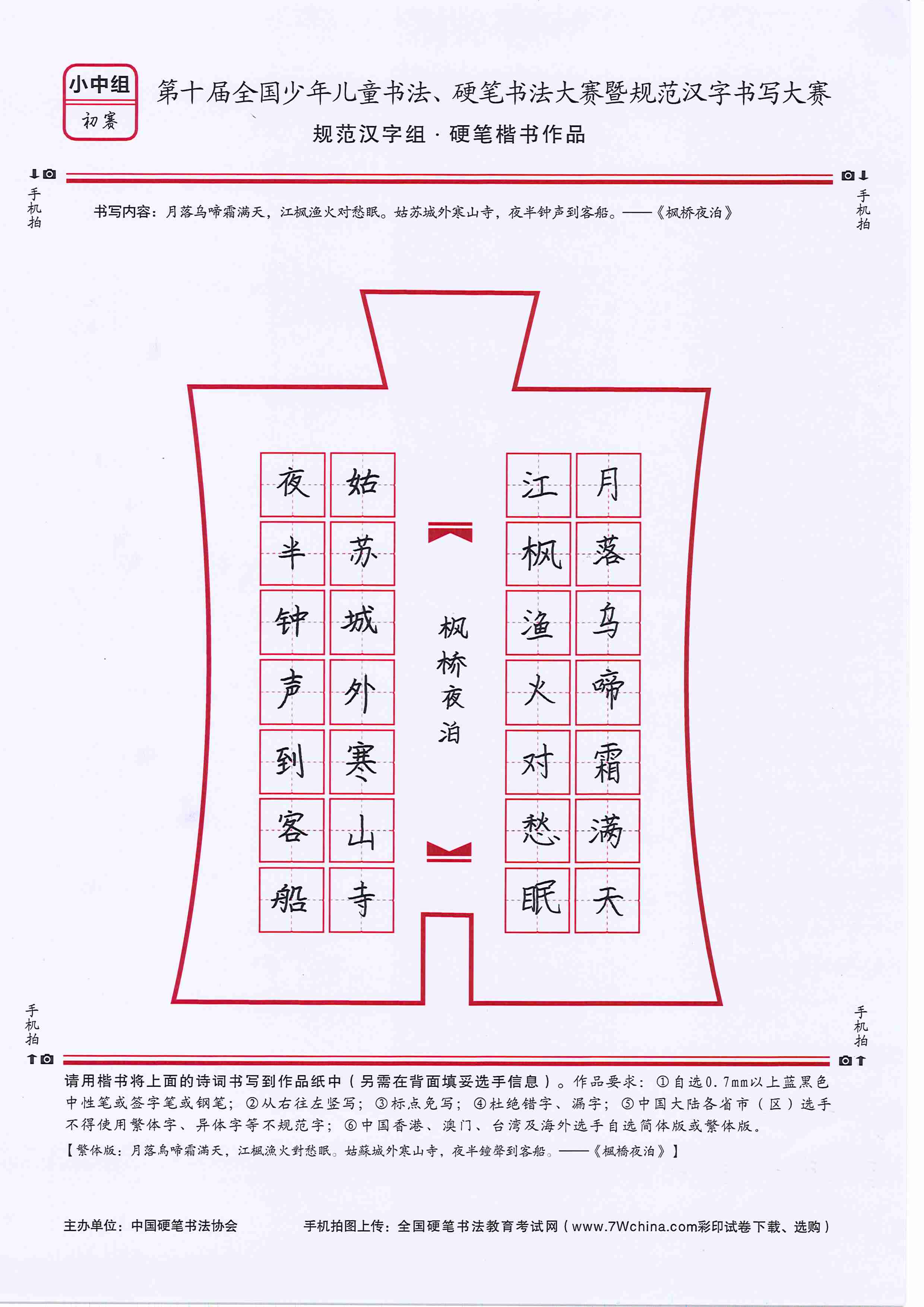 小中组
初赛

第十届全国少年儿童书法、硬笔书法大赛暨规范汉字书写大赛
规范汉字组 · 硬笔楷书作品

手机拍

手机拍

书写内容：月落乌啼霜满天，江枫渔火对愁眠。姑苏城外寒山寺，夜半钟声到客船。——《枫桥夜泊》

月落乌啼霜满天

江枫渔火对愁眠

枫桥夜泊

姑苏城外寒山寺

夜半钟声到客船

手机拍

手机拍

请用楷书将上面的诗词书写到作品纸中（另需在背面填妥选手信息）。作品要求：①自选0.7mm以上蓝黑色中性笔或签字笔或钢笔；②从右往左竖写；③标点免写；④杜绝错字、漏字；⑤中国大陆各省市（区）选手不得使用繁体字、异体字等不规范字；⑥中国香港、澳门、台湾及海外选手自选简体版或繁体版。

【繁体版：月落烏啼霜滿天，江楓漁火對愁眠。姑蘇城外寒山寺，夜半鐘聲到客船。——《楓橋夜泊》】

主办单位：中国硬笔书法协会

手机拍图上传：全国硬笔书法教育考试网（www.7Wchina.com彩印试卷下载、选购）